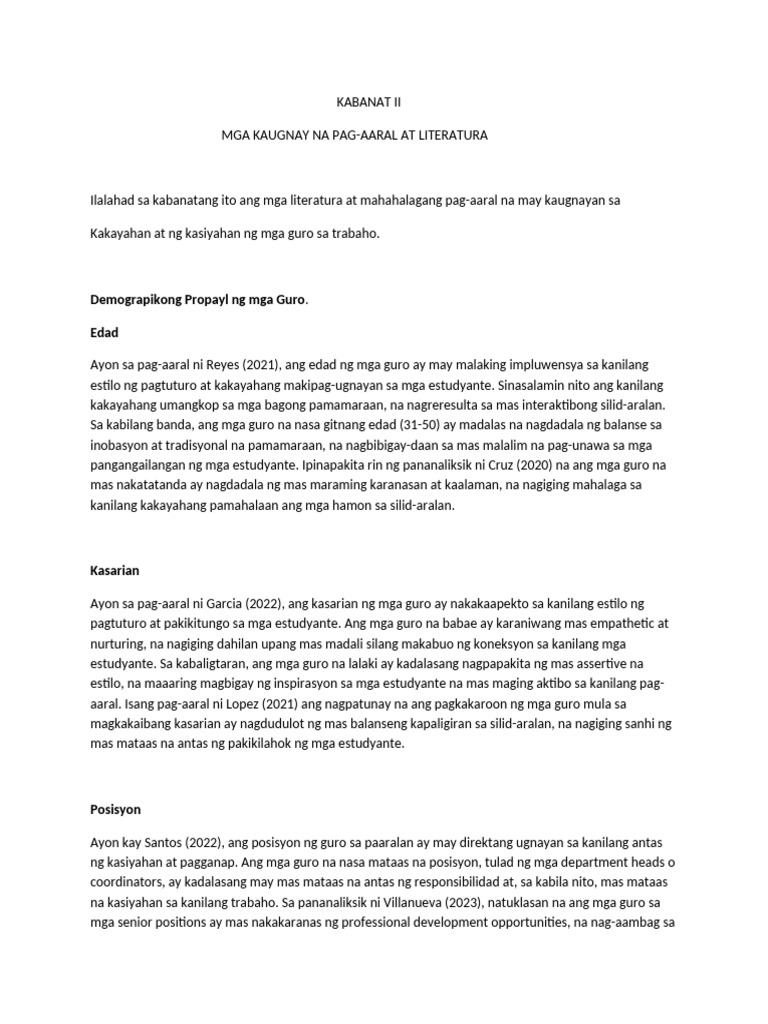 KABANAT II

MGA KAUGNAY NA PAG-AARAL AT LITERATURA

Ilalahad sa kabanatang ito ang mga literatura at mahahalagang pag-aaral na may kaugnayan sa

Kakayahan at ng kasiyahan ng mga guro sa trabaho.

Demograpikong Propayl ng mga Guro.

Edad

Ayon sa pag-aaral ni Reyes (2021), ang edad ng mga guro ay may malaking impluwensya sa kanilang estilo ng pagtuturo at kakayahang makipag-ugnayan sa mga estudyante. Sinasalamin nito ang kanilang kakayahang umangkop sa mga bagong pamamaraan, na nagreresulta sa mas interaktibong silid-aralan. Sa kabilang banda, ang mga guro na nasa gitnang edad (31-50) ay madalas na nagdadala ng balanse sa inobasyon at tradisyonal na pamamaraan, na nagbibigay-daan sa mas malalim na pag-unawa sa mga pangangailangan ng mga estudyante. Ipinapakita rin ng pananaliksik ni Cruz (2020) na ang mga guro na mas nakatatanda ay nagdadala ng mas maraming karanasan at kaalaman, na nagiging mahalaga sa kanilang kakayahang pamahalaan ang mga hamon sa silid-aralan.

Kasarian

Ayon sa pag-aaral ni Garcia (2022), ang kasarian ng mga guro ay nakakaapekto sa kanilang estilo ng pagtuturo at pakikitungo sa mga estudyante. Ang mga guro na babae ay karaniwang mas empathetic at nurturing, na nagiging dahilan upang mas madali silang makabuo ng koneksyon sa kanilang mga estudyante. Sa kabaligtaran, ang mga guro na lalaki ay kadalasang nagpapakita ng mas assertive na estilo, na maaaring magbigay ng inspirasyon sa mga estudyante na mas maging aktibo sa kanilang pag-aaral. Isang pag-aaral ni Lopez (2021) ang nagpatunay na ang pagkakaroon ng mga guro mula sa magkakaibang kasarian ay nagdudulot ng mas balanseng kapaligiran sa silid-aralan, na nagiging sanhi ng mas mataas na antas ng pakikilahok ng mga estudyante.

Posisyon

Ayon kay Santos (2022), ang posisyon ng guro sa paaralan ay may direktang ugnayan sa kanilang antas ng kasiyahan at pagganap. Ang mga guro na nasa mataas na posisyon, tulad ng mga department heads o coordinators, ay kadalasang may mas mataas na antas ng responsibilidad at, sa kabila nito, mas mataas na kasiyahan sa kanilang trabaho. Sa pananaliksik ni Villanueva (2023), natuklasan na ang mga guro sa mga senior positions ay mas nakakaranas ng professional development opportunities, na nag-aambag sa